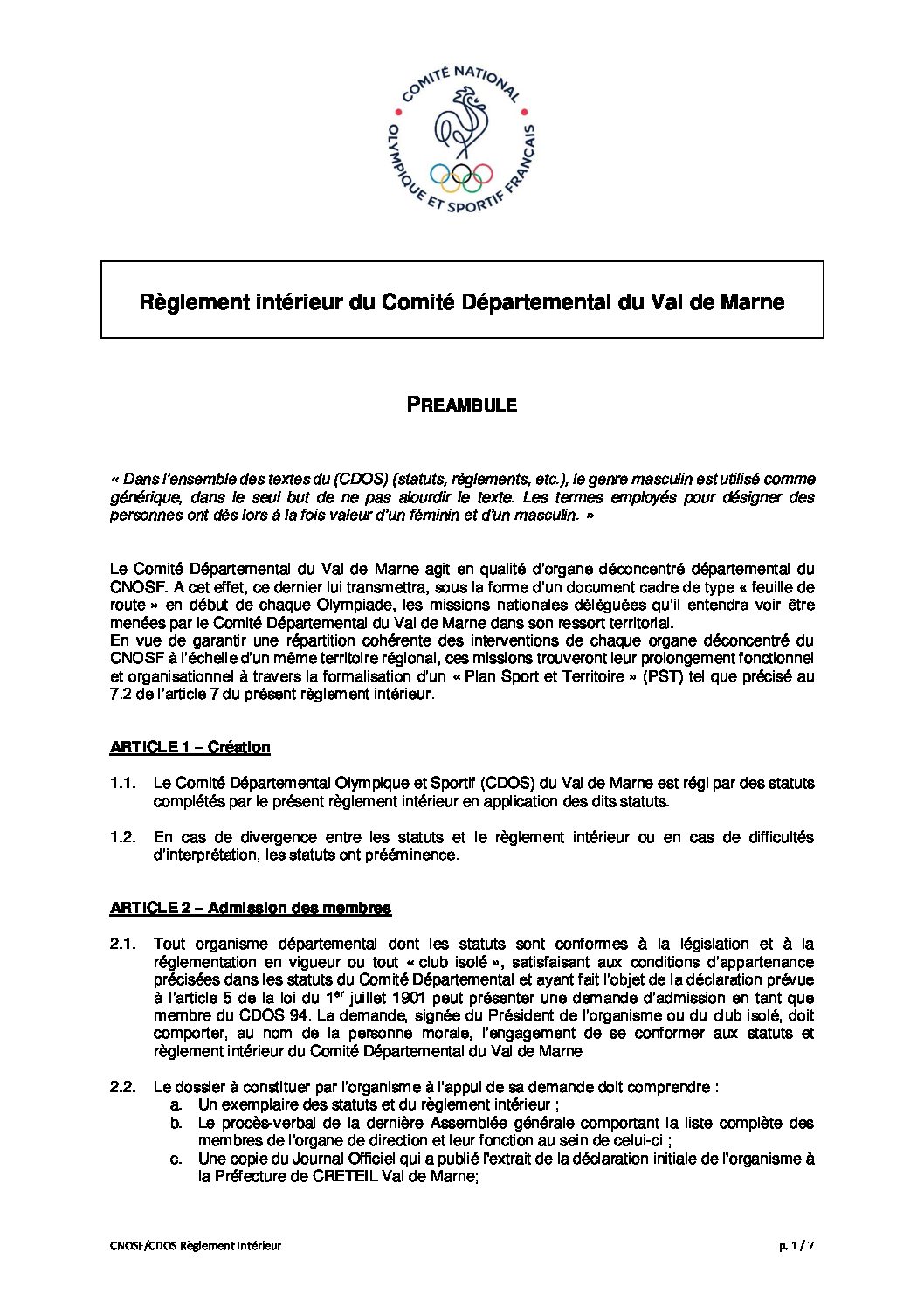 COMITÉ NATIONAL OLYMPIQUE ET SPORTIF FRANÇAIS

Règlement intérieur du Comité Départemental du Val de Marne

PREAMBULE

« Dans l'ensemble des textes du (CDOS) (statuts, règlements, etc.), le genre masculin est utilisé comme générique, dans le seul but de ne pas alourdir le texte. Les termes employés pour désigner des personnes ont dès lors à la fois valeur d'un féminin et d'un masculin. »

Le Comité Départemental du Val de Marne agit en qualité d'organe déconcentré départemental du CNOSF. A cet effet, ce dernier lui transmettra, sous la forme d'un document cadre de type « feuille de route » en début de chaque Olympiade, les missions nationales déléguées qu'il entendra voir être menées par le Comité Départemental du Val de Marne dans son ressort territorial.
En vue de garantir une répartition cohérente des interventions de chaque organe déconcentré du CNOSF à l'échelle d'un même territoire régional, ces missions trouveront leur prolongement fonctionnel et organisationnel à travers la formalisation d'un « Plan Sport et Territoire » (PST) tel que précisé au 7.2 de l'article 7 du présent règlement intérieur.

ARTICLE 1 – Création

1.1. Le Comité Départemental Olympique et Sportif (CDOS) du Val de Marne est régi par des statuts complétés par le présent règlement intérieur en application des dits statuts.

1.2. En cas de divergence entre les statuts et le règlement intérieur ou en cas de difficultés d'interprétation, les statuts ont prééminence.

ARTICLE 2 – Admission des membres

2.1. Tout organisme départemental dont les statuts sont conformes à la législation et à la réglementation en vigueur ou tout « club isolé », satisfaisant aux conditions d'appartenance précisées dans les statuts du Comité Départemental et ayant fait l'objet de la déclaration prévue à l'article 5 de la loi du 1$^{er}$ juillet 1901 peut présenter une demande d'admission en tant que membre du CDOS 94. La demande, signée du Président de l'organisme ou du club isolé, doit comporter, au nom de la personne morale, l'engagement de se conformer aux statuts et règlement intérieur du Comité Départemental du Val de Marne

2.2. Le dossier à constituer par l'organisme à l'appui de sa demande doit comprendre :
a. Un exemplaire des statuts et du règlement intérieur ;
b. Le procès-verbal de la dernière Assemblée générale comportant la liste complète des membres de l'organe de direction et leur fonction au sein de celui-ci ;
c. Une copie du Journal Officiel qui a publié l'extrait de la déclaration initiale de l'organisme à la Préfecture de CRETEIL Val de Marne;

CNOSF/CDOS Règlement Intérieur
p. 1 / 7